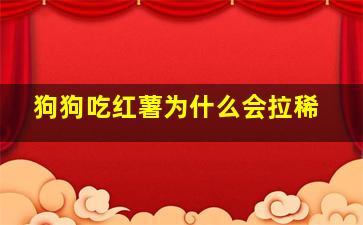 狗狗吃红薯为什么会拉稀